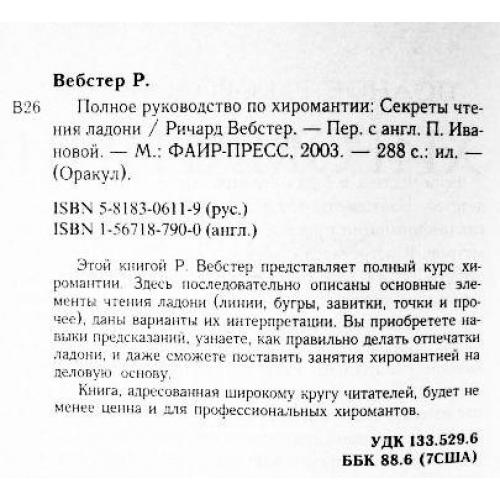 Вебстер Р.

В26 Полное руководство по хиромантии: Секреты чтения ладони / Ричард Вебстер. — Пер. с англ. П. Ивановой. — М.: ФАИР-ПРЕСС, 2003. — 288 с.: ил. — (Оракул).

ISBN 5-8183-0611-9 (рус.)
ISBN 1-56718-790-0 (англ.)

Этой книгой Р. Вебстер представляет полный курс хиромантии. Здесь последовательно описаны основные элементы чтения ладони (линии, бугры, завитки, точки и прочее), даны варианты их интерпретации. Вы приобретете навыки предсказаний, узнаете, как правильно делать отпечатки ладони, и даже сможете поставить занятия хиромантией на деловую основу.

Книга, адресованная широкому кругу читателей, будет не менее ценна и для профессиональных хиромантов.

УДК 133.529.6
ББК 88.6 (7США)